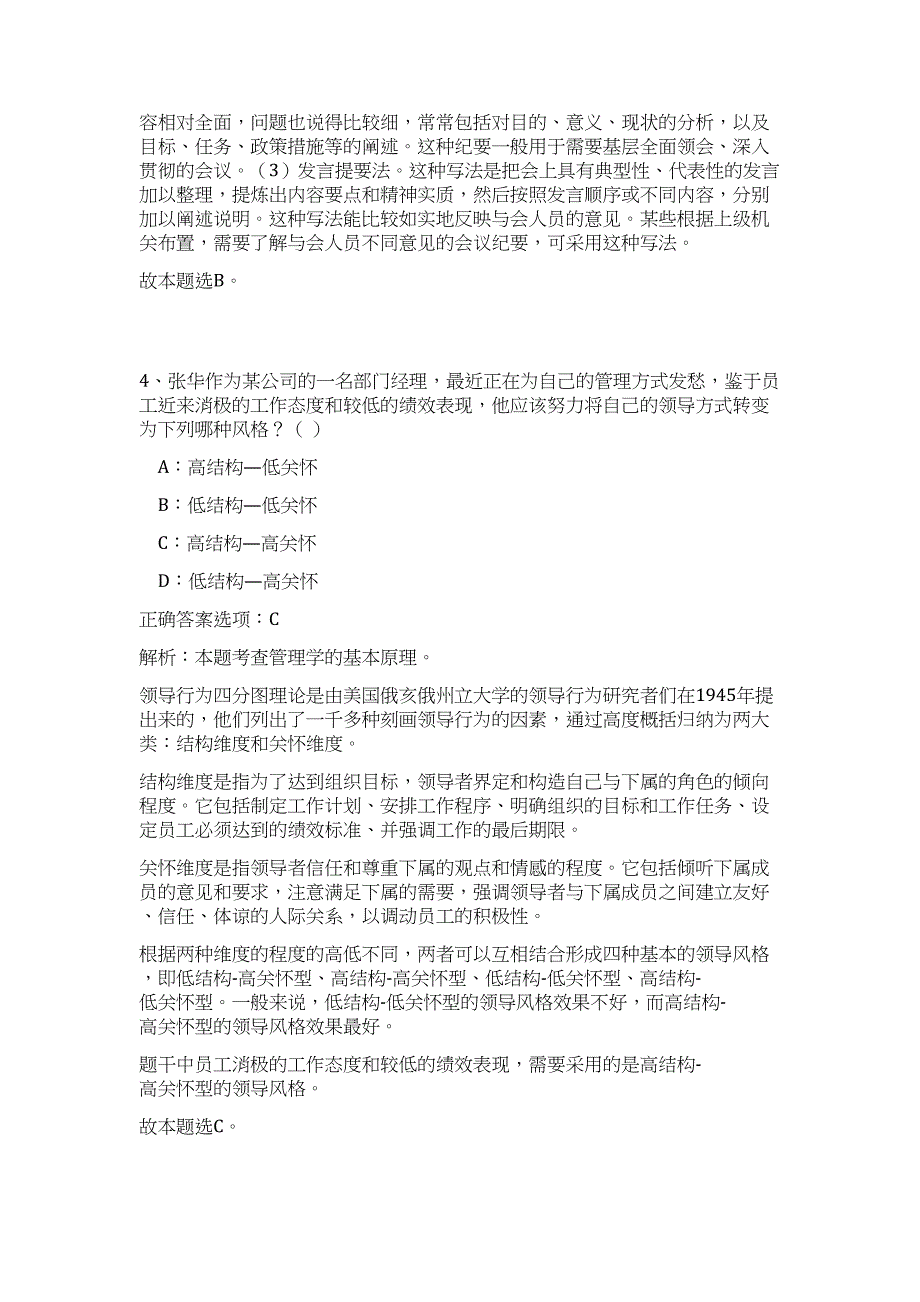 容相对全面，问题也说得比较细，常常包括对目的、意义、现状的分析，以及目标、任务、政策措施等的阐述。这种纪要一般用于需要基层全面领会、深入贯彻的会议。（3）发言提要法。这种写法是把会上具有典型性、代表性的发言加以整理，提炼出内容要点和精神实质，然后按照发言顺序或不同内容，分别加以阐述说明。这种写法能比较如实地反映与会人员的意见。某些根据上级机关布置，需要了解与会人员不同意见的会议纪要，可采用这种写法。

故本题选B。

4、张华作为某公司的一名部门经理，最近正在为自己的管理方式发愁，鉴于员工近来消极的工作态度和较低的绩效表现，他应该努力将自己的领导方式转变为下列哪种风格？（ ）

A：高结构—低关怀

B：低结构—低关怀

C：高结构—高关怀

D：低结构—高关怀

正确答案选项：C

解析：本题考查管理学的基本原理。

领导行为四分图理论是由美国俄亥俄州立大学的领导行为研究者们在1945年提出来的，他们列出了一千多种刻画领导行为的因素，通过高度概括归纳为两大类：结构维度和关怀维度。

结构维度是指为了达到组织目标，领导者界定和构造自己与下属的角色的倾向程度。它包括制定工作计划、安排工作程序、明确组织的目标和工作任务、设定员工必须达到的绩效标准、并强调工作的最后期限。

关怀维度是指领导者信任和尊重下属的观点和情感的程度。它包括倾听下属成员的意见和要求，注意满足下属的需要，强调领导者与下属成员之间建立友好、信任、体谅的人际关系，以调动员工的积极性。

根据两种维度的程度的高低不同，两者可以互相结合形成四种基本的领导风格，即低结构-高关怀型、高结构-高关怀型、低结构-低关怀型、高结构-低关怀型。一般来说，低结构-低关怀型的领导风格效果不好，而高结构-高关怀型的领导风格效果最好。

题干中员工消极的工作态度和较低的绩效表现，需要采用的是高结构-高关怀型的领导风格。

故本题选C。